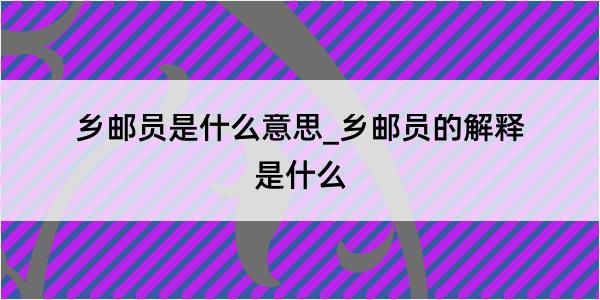 乡邮员是什么意思_乡邮员的解释是什么